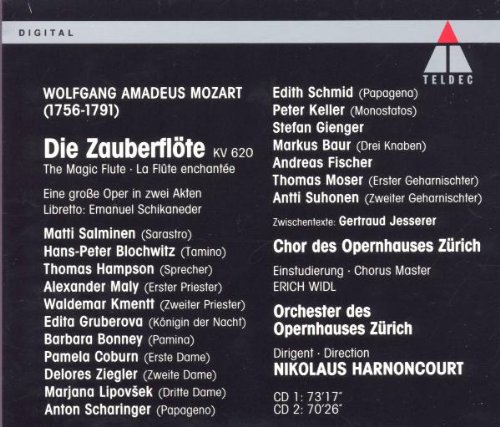 DIGITAL

TELDEC

WOLFGANG AMADEUS MOZART
(1756-1791)

Die Zauberflöte KV 620
The Magic Flute · La Flûte enchantée

Eine große Oper in zwei Akten
Libretto: Emanuel Schikaneder

Matti Salminen (Sarastro)
Hans-Peter Blochwitz (Tamino)
Thomas Hampson (Sprecher)
Alexander Maly (Erster Priester)
Waldemar Kmentt (Zweiter Priester)
Edita Gruberova (Königin der Nacht)
Barbara Bonney (Pamina)
Pamela Coburn (Erste Dame)
Delores Ziegler (Zweite Dame)
Marjana Lipovšek (Dritte Dame)
Anton Scharinger (Papageno)

Edith Schmid (Papagena)
Peter Keller (Monostatos)
Stefan Gienger
Markus Baur (Drei Knaben)
Andreas Fischer
Thomas Moser (Erster Geharnischter)
Antti Suhonen (Zweiter Geharnischter)

Zwischentexte: Gertraud Jesserer

Chor des Opernhauses Zürich

Einstudierung · Chorus Master
ERICH WIDL

Orchester des
Opernhauses Zürich

Dirigent · Direction
NIKOLAUS HARNONCOURT

CD 1: 73'17"
CD 2: 70'26"